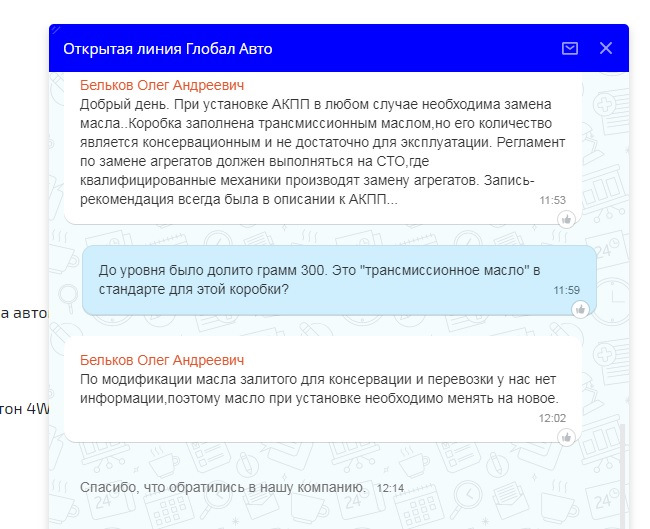 Открытая линия Глобал Авто

Бельков Олег Андреевич
Добрый день. При установке АКПП в любом случае необходима замена масла..Коробка заполнена трансмиссионным маслом,но его количество является консервационным и не достаточно для эксплуатации. Регламент по замене агрегатов должен выполняться на СТО,где квалифицированные механики производят замену агрегатов. Запись-рекомендация всегда была в описании к АКПП...
11:53

До уровня было долито грамм 300. Это "трансмиссионное масло" в стандарте для этой коробки?
11:59

а авто

тон 4W

Бельков Олег Андреевич
По модификации масла залитого для консервации и перевозки у нас нет информации,поэтому масло при установке необходимо менять на новое.
12:02

Спасибо, что обратились в нашу компанию. 12:14